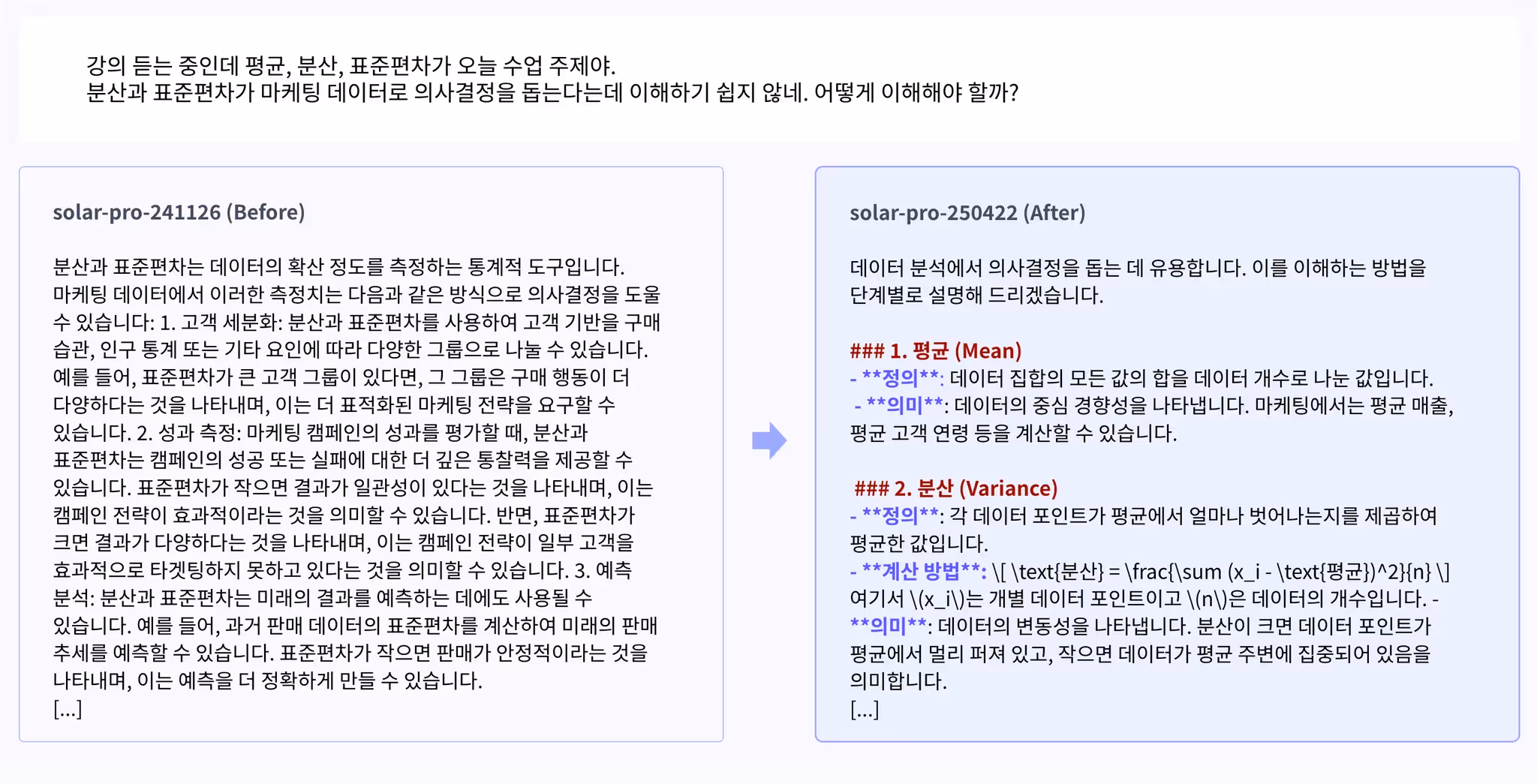 강의 듣는 중인데 평균, 분산, 표준편차가 오늘 수업 주제야.
분산과 표준편차가 마케팅 데이터로 의사결정을 돕는다는데 이해하기 쉽지 않네. 어떻게 이해해야 할까?

solar-pro-241126 (Before)

분산과 표준편차는 데이터의 확산 정도를 측정하는 통계적 도구입니다. 마케팅 데이터에서 이러한 측정치는 다음과 같은 방식으로 의사결정을 도울 수 있습니다: 1. 고객 세분화: 분산과 표준편차를 사용하여 고객 기반을 구매 습관, 인구 통계 또는 기타 요인에 따라 다양한 그룹으로 나눌 수 있습니다. 예를 들어, 표준편차가 큰 고객 그룹이 있다면, 그 그룹은 구매 행동이 더 다양하다는 것을 나타내며, 이는 더 표적화된 마케팅 전략을 요구할 수 있습니다. 2. 성과 측정: 마케팅 캠페인의 성과를 평가할 때, 분산과 표준편차는 캠페인의 성공 또는 실패에 대한 더 깊은 통찰력을 제공할 수 있습니다. 표준편차가 작으면 결과가 일관성이 있다는 것을 나타내며, 이는 캠페인 전략이 효과적이라는 것을 의미할 수 있습니다. 반면, 표준편차가 크면 결과가 다양하다는 것을 나타내며, 이는 캠페인 전략이 일부 고객을 효과적으로 타겟팅하지 못하고 있다는 것을 의미할 수 있습니다. 3. 예측 분석: 분산과 표준편차는 미래의 결과를 예측하는 데에도 사용될 수 있습니다. 예를 들어, 과거 판매 데이터의 표준편차를 계산하여 미래의 판매 추세를 예측할 수 있습니다. 표준편차가 작으면 판매가 안정적이라는 것을 나타내며, 이는 예측을 더 정확하게 만들 수 있습니다.
[...]

solar-pro-250422 (After)

데이터 분석에서 의사결정을 돕는 데 유용합니다. 이를 이해하는 방법을 단계별로 설명해 드리겠습니다.

### 1. 평균 (Mean)
- **정의**: 데이터 집합의 모든 값의 합을 데이터 개수로 나눈 값입니다.
- **의미**: 데이터의 중심 경향성을 나타냅니다. 마케팅에서는 평균 매출, 평균 고객 연령 등을 계산할 수 있습니다.

### 2. 분산 (Variance)
- **정의**: 각 데이터 포인트가 평균에서 얼마나 벗어나는지를 제곱하여 평균한 값입니다.
- **계산 방법**: \[ \text{분산} = \frac{\sum (x_i - \text{평균})^2}{n} \] 여기서 \(x_i\)는 개별 데이터 포인트이고 \(n\)은 데이터의 개수입니다. - **의미**: 데이터의 변동성을 나타냅니다. 분산이 크면 데이터 포인트가 평균에서 멀리 퍼져 있고, 작으면 데이터가 평균 주변에 집중되어 있음을 의미합니다.
[...]